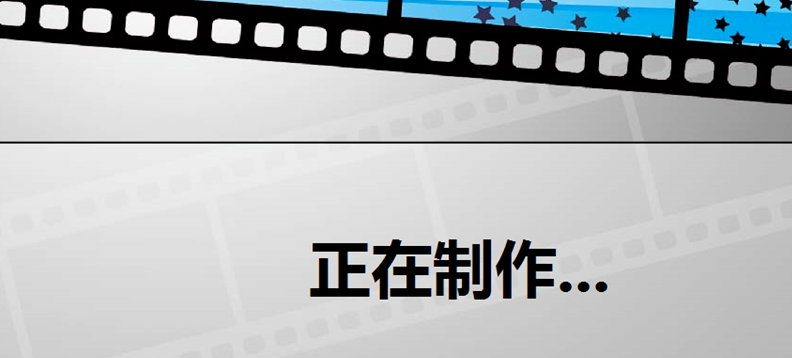 正在制作...